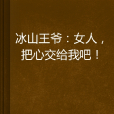 冰山王爷：女人，把心交给我吧！